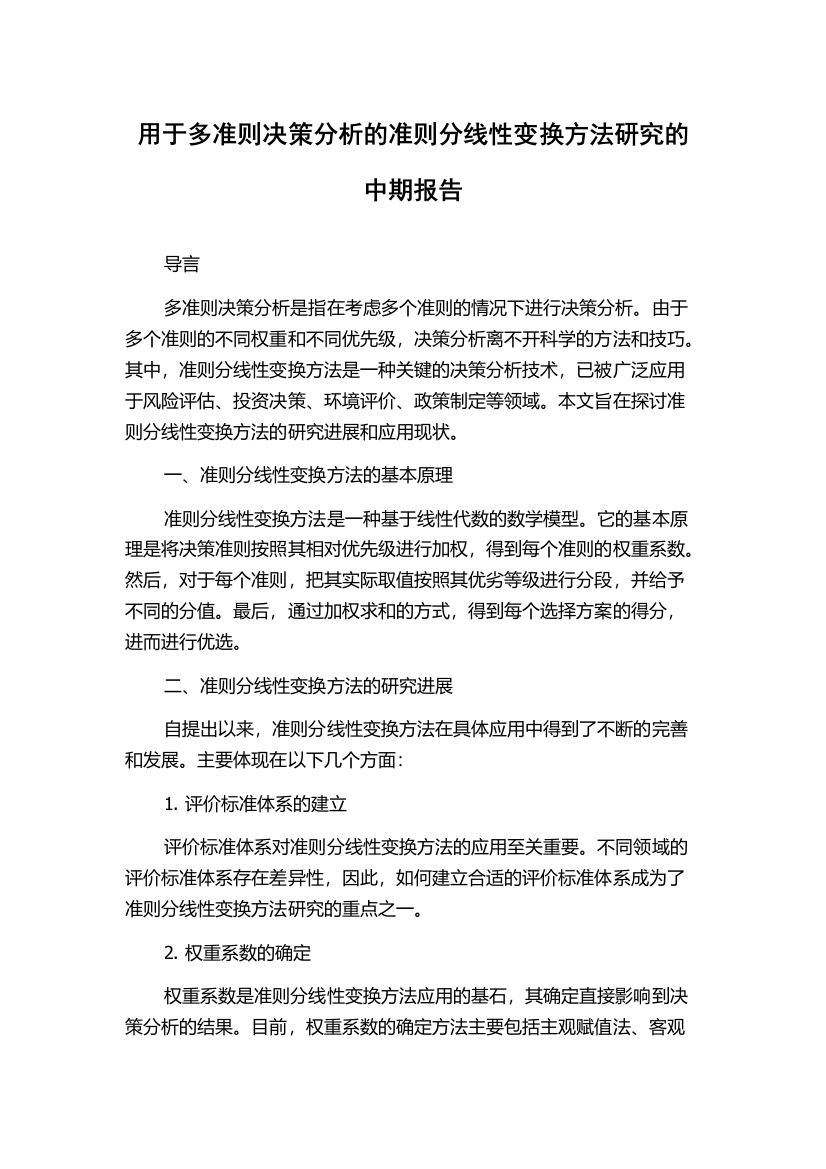 用于多准则决策分析的准则分线性变换方法研究的中期报告

导言

多准则决策分析是指在考虑多个准则的情况下进行决策分析。由于多个准则的不同权重和不同优先级，决策分析离不开科学的方法和技巧。其中，准则分线性变换方法是一种关键的决策分析技术，已被广泛应用于风险评估、投资决策、环境评价、政策制定等领域。本文旨在探讨准则分线性变换方法的研究进展和应用现状。

一、准则分线性变换方法的基本原理

准则分线性变换方法是一种基于线性代数的数学模型。它的基本原理是将决策准则按照其相对优先级进行加权，得到每个准则的权重系数。然后，对于每个准则，把其实际取值按照其优劣等级进行分段，并给予不同的分值。最后，通过加权求和的方式，得到每个选择方案的得分，进而进行优选。

二、准则分线性变换方法的研究进展

自提出以来，准则分线性变换方法在具体应用中得到了不断的完善和发展。主要体现在以下几个方面：

1. 评价标准体系的建立

评价标准体系对准则分线性变换方法的应用至关重要。不同领域的评价标准体系存在差异性，因此，如何建立合适的评价标准体系成为了准则分线性变换方法研究的重点之一。

2. 权重系数的确定

权重系数是准则分线性变换方法应用的基石，其确定直接影响到决策分析的结果。目前，权重系数的确定方法主要包括主观赋值法、客观